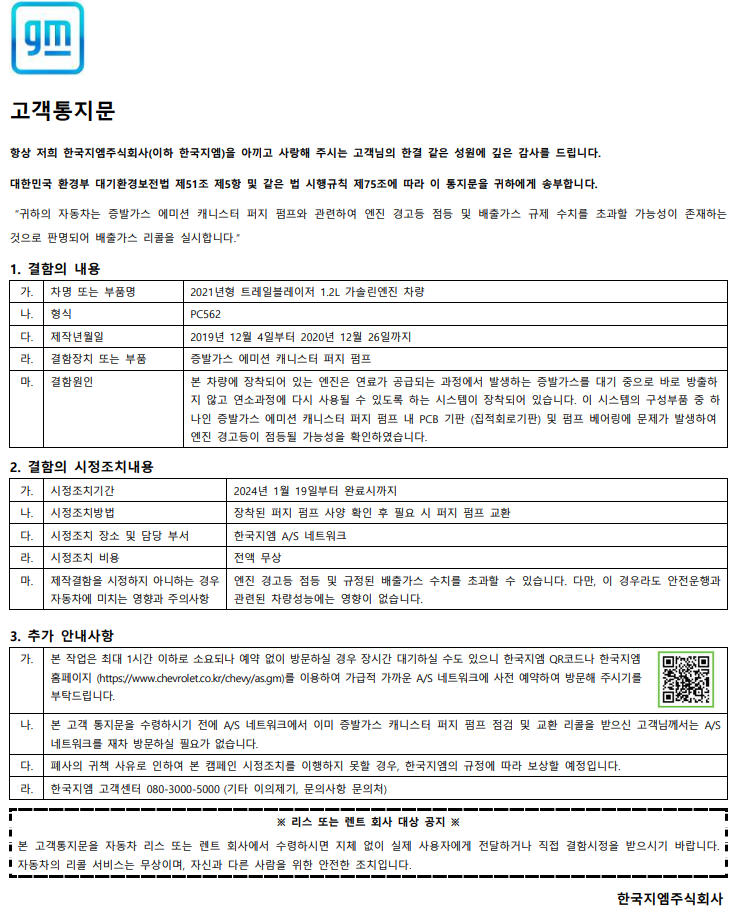 gm

고객통지문

항상 저희 한국지엠주식회사(이하 한국지엠)을 아끼고 사랑해 주시는 고객님의 한결 같은 성원에 깊은 감사를 드립니다.

대한민국 환경부 대기환경보전법 제51조 제5항 및 같은 법 시행규칙 제75조에 따라 이 통지문을 귀하에게 송부합니다.

"귀하의 자동차는 증발가스 에미션 캐니스터 퍼지 펌프와 관련하여 엔진 경고등 점등 및 배출가스 규제 수치를 초과할 가능성이 존재하는 것으로 판명되어 배출가스 리콜을 실시합니다."

1. 결함의 내용

| 가. | 차명 또는 부품명 | 2021년형 트레일블레이저 1.2L 가솔린엔진 차량 |
|---|---|---|
| 나. | 형식 | PC562 |
| 다. | 제작년월일 | 2019년 12월 4일부터 2020년 12월 26일까지 |
| 라. | 결함장치 또는 부품 | 증발가스 에미션 캐니스터 퍼지 펌프 |
| 마. | 결함원인 | 본 차량에 장착되어 있는 엔진은 연료가 공급되는 과정에서 발생하는 증발가스를 대기 중으로 바로 방출하지 않고 연소과정에 다시 사용될 수 있도록 하는 시스템이 장착되어 있습니다. 이 시스템의 구성부품 중 하나인 증발가스 에미션 캐니스터 퍼지 펌프 내 PCB 기판 (집적회로기판) 및 펌프 베어링에 문제가 발생하여 엔진 경고등이 점등될 가능성을 확인하였습니다. |

2. 결함의 시정조치내용

| 가. | 시정조치기간 | 2024년 1월 19일부터 완료시까지 |
|---|---|---|
| 나. | 시정조치방법 | 장착된 퍼지 펌프 사양 확인 후 필요 시 퍼지 펌프 교환 |
| 다. | 시정조치 장소 및 담당 부서 | 한국지엠 A/S 네트워크 |
| 라. | 시정조치 비용 | 전액 무상 |
| 마. | 제작결함을 시정하지 아니하는 경우 자동차에 미치는 영향과 주의사항 | 엔진 경고등 점등 및 규정된 배출가스 수치를 초과할 수 있습니다. 다만, 이 경우라도 안전운행과 관련된 차량성능에는 영향이 없습니다. |

3. 추가 안내사항

| 가. | 본 작업은 최대 1시간 이하로 소요되나 예약 없이 방문하실 경우 장시간 대기하실 수도 있으니 한국지엠 QR코드나 한국지엠 홈페이지 (https://www.chevrolet.co.kr/chevy/as.gm)를 이용하여 가급적 가까운 A/S 네트워크에 사전 예약하여 방문해 주시기를 부탁드립니다. |
|---|---|
| 나. | 본 고객 통지문을 수령하시기 전에 A/S 네트워크에서 이미 증발가스 캐니스터 퍼지 펌프 점검 및 교환 리콜을 받으신 고객님께서는 A/S 네트워크를 재차 방문하실 필요가 없습니다. |
| 다. | 폐사의 귀책 사유로 인하여 본 캠페인 시정조치를 이행하지 못할 경우, 한국지엠의 규정에 따라 보상할 예정입니다. |
| 라. | 한국지엠 고객센터 080-3000-5000 (기타 이의제기, 문의사항 문의처) |

※ 리스 또는 렌트 회사 대상 공지 ※
본 고객통지문을 자동차 리스 또는 렌트 회사에서 수령하시면 지체 없이 실제 사용자에게 전달하거나 직접 결함시정을 받으시기 바랍니다. 자동차의 리콜 서비스는 무상이며, 자신과 다른 사람을 위한 안전한 조치입니다.

한국지엠주식회사